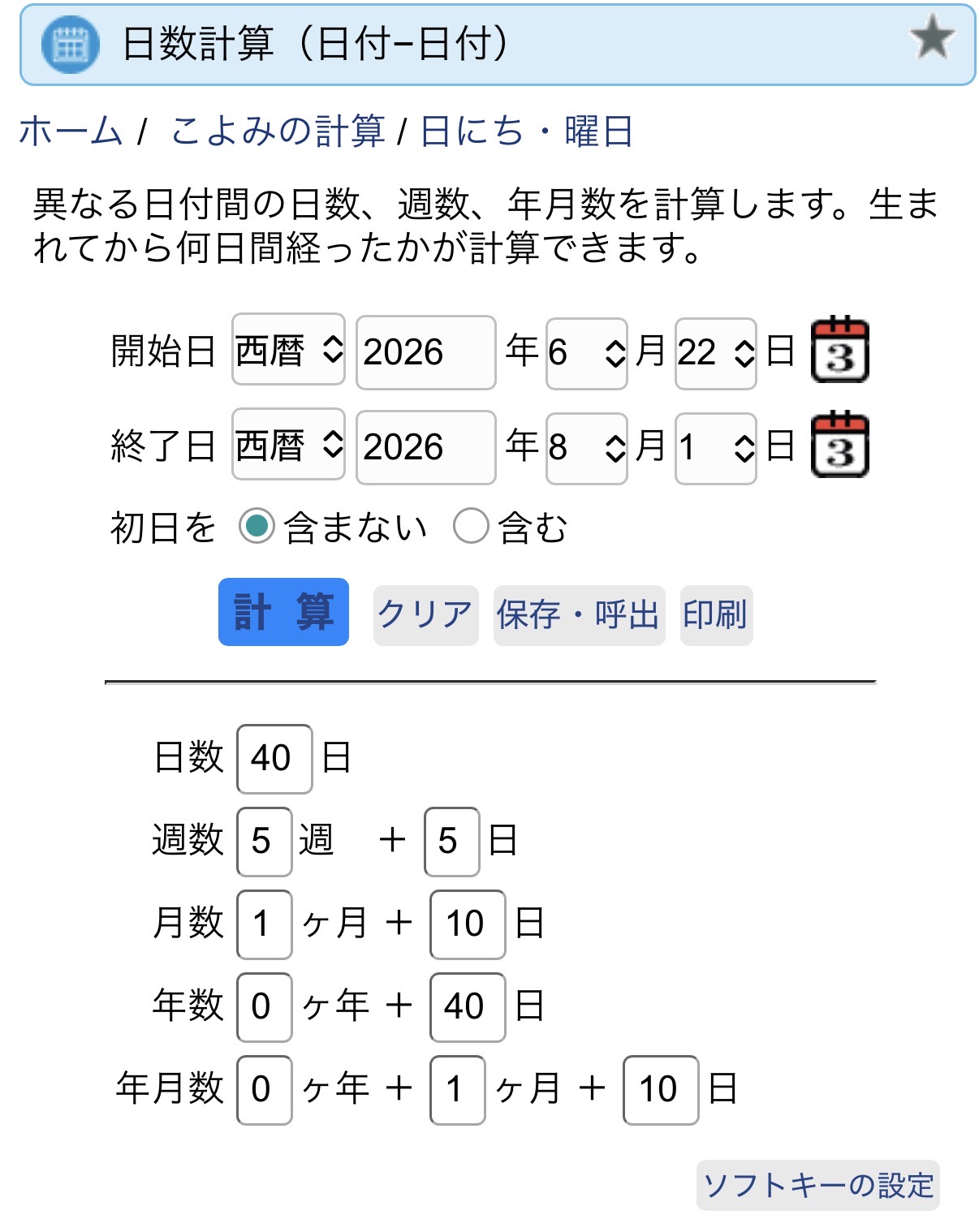 日数計算（日付−日付）

ホーム / こよみの計算 / 日にち・曜日

異なる日付間の日数、週数、年月数を計算します。生まれてから何日間経ったかが計算できます。

開始日 西暦 2026 年 6 月 22 日 3

終了日 西暦 2026 年 8 月 1 日 3

初日を 含まない 含む

計 算 クリア 保存・呼出 印刷

日数 40 日

週数 5 週 ＋ 5 日

月数 1 ヶ月 ＋ 10 日

年数 0 ヶ年 ＋ 40 日

年月数 0 ヶ年 ＋ 1 ヶ月 ＋ 10 日

ソフトキーの設定